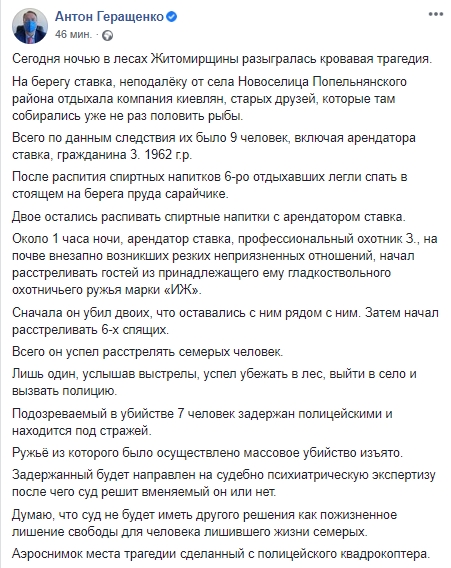 Антон Геращенко
46 мин. ·

Сегодня ночью в лесах Житомирщины разыгралась кровавая трагедия.

На берегу ставка, неподалёку от села Новоселица Попельнянского района отдыхала компания киевлян, старых друзей, которые там собирались уже не раз половить рыбы.

Всего по данным следствия их было 9 человек, включая арендатора ставка, гражданина З. 1962 г.р.

После распития спиртных напитков 6-ро отдыхавших легли спать в стоящем на берега пруда сарайчике.

Двое остались распивать спиртные напитки с арендатором ставка.

Около 1 часа ночи, арендатор ставка, профессиональный охотник З., на почве внезапно возникших резких неприязненных отношений, начал расстреливать гостей из принадлежащего ему гладкоствольного охотничьего ружья марки «ИЖ».

Сначала он убил двоих, что оставались с ним рядом с ним. Затем начал расстреливать 6-х спящих.

Всего он успел расстрелять семерых человек.

Лишь один, услышав выстрелы, успел убежать в лес, выйти в село и вызвать полицию.

Подозреваемый в убийстве 7 человек задержан полицейскими и находится под стражей.

Ружьё из которого было осуществлено массовое убийство изъято.

Задержанный будет направлен на судебно психиатрическую экспертизу после чего суд решит вменяемый он или нет.

Думаю, что суд не будет иметь другого решения как пожизненное лишение свободы для человека лишившего жизни семерых.

Аэроснимок места трагедии сделанный с полицейского квадрокоптера.